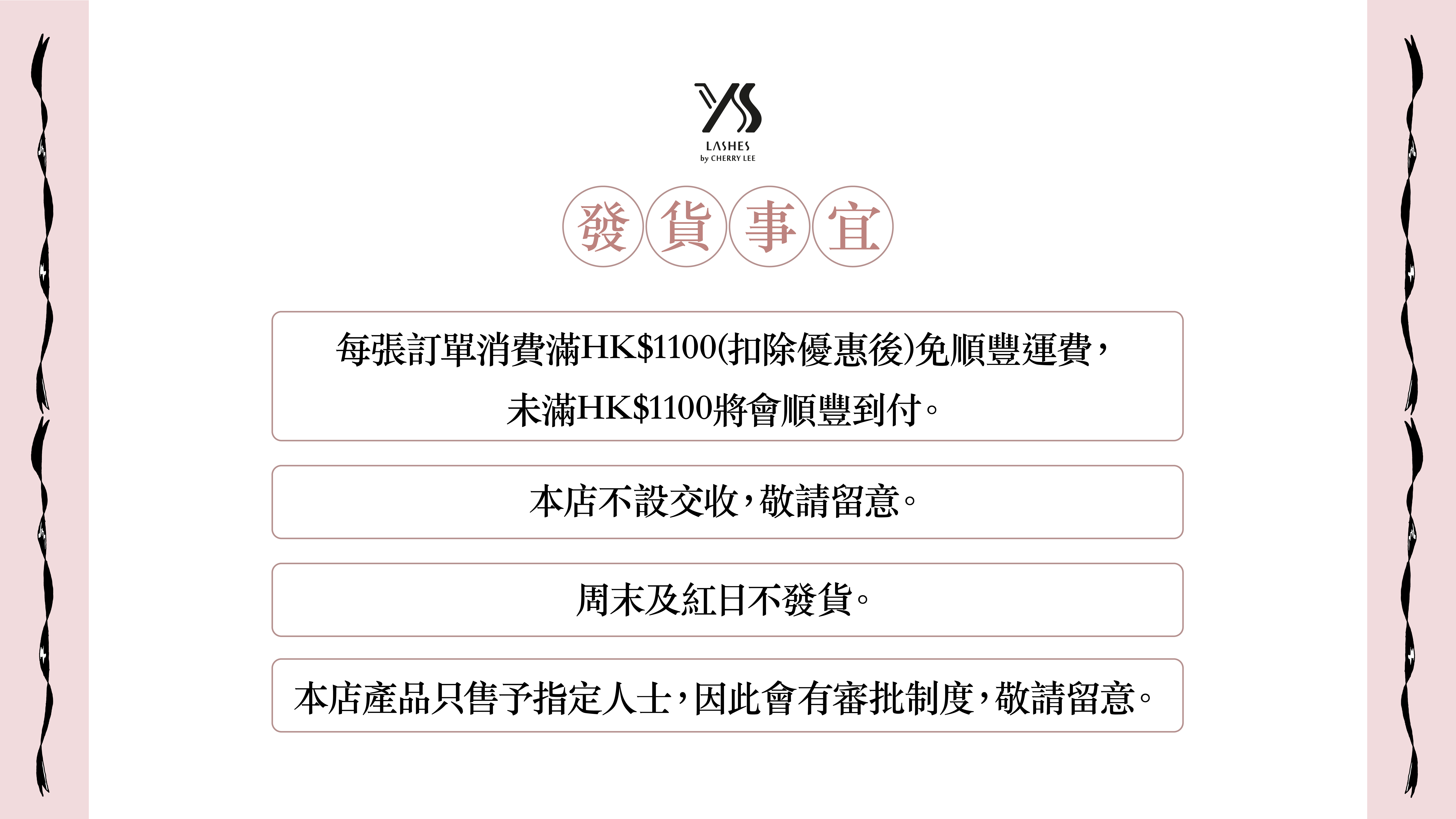 YS
LASHES
by CHERRY LEE

發貨事宜

每張訂單消費滿HK$1100(扣除優惠後)免順豐運費，未滿HK$1100將會順豐到付。

本店不設交收，敬請留意。

周末及紅日不發貨。

本店產品只售予指定人士，因此會有審批制度，敬請留意。